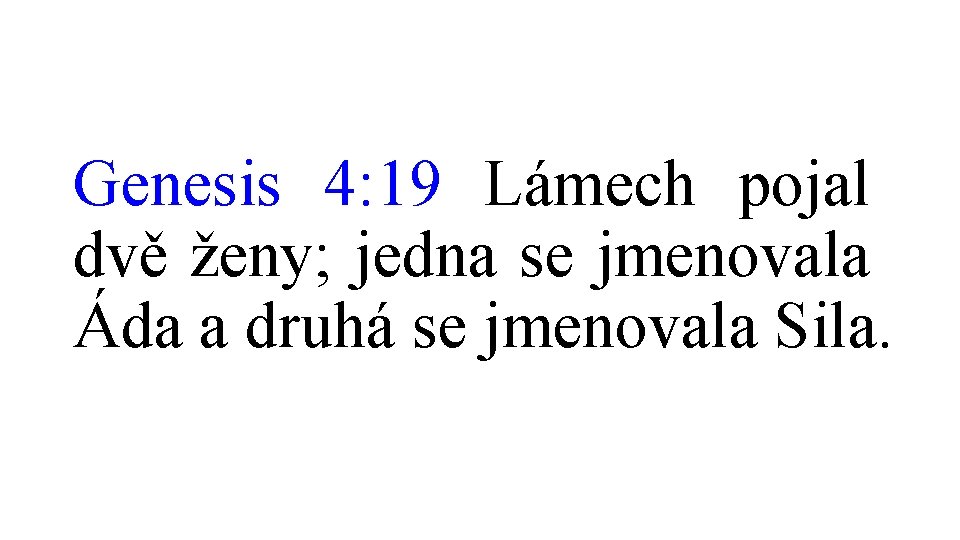 Genesis 4:19 Lámech pojal dvě ženy; jedna se jmenovala Áda a druhá se jmenovala Sila.